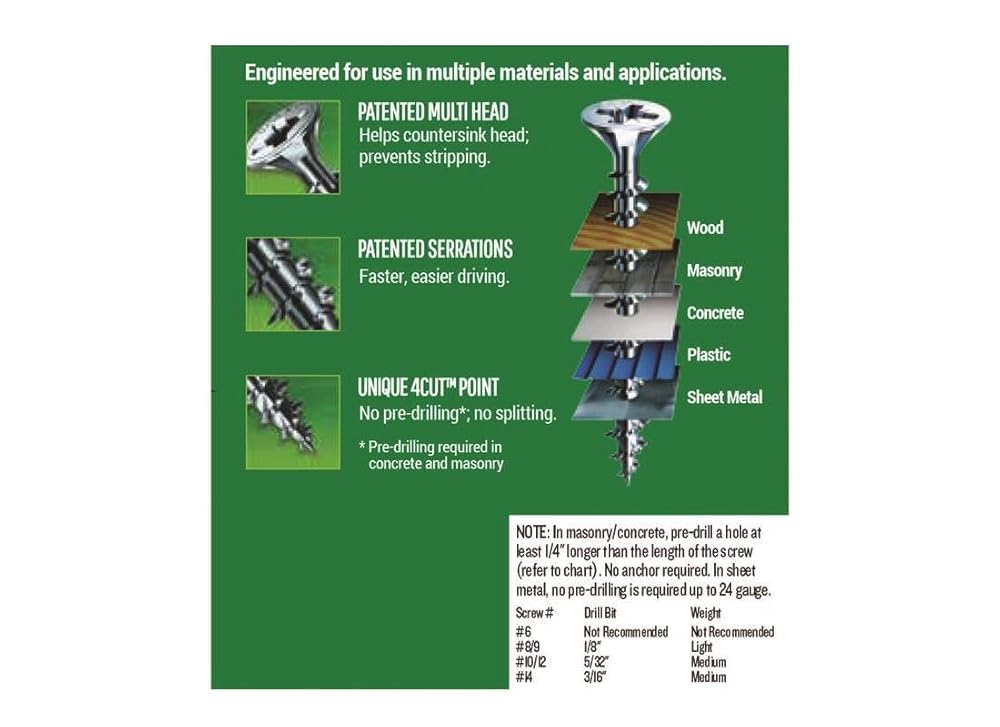 Engineered for use in multiple materials and applications.

PATENTED MULTI HEAD
Helps countersink head; prevents stripping.

PATENTED SERRATIONS
Faster, easier driving.

UNIQUE 4CUT™ POINT
No pre-drilling*; no splitting.

* Pre-drilling required in concrete and masonry

Wood
Masonry
Concrete
Plastic
Sheet Metal

NOTE: In masonry/concrete, pre-drill a hole at least 1/4" longer than the length of the screw (refer to chart). No anchor required. In sheet metal, no pre-drilling is required up to 24 gauge.

| Screw # | Drill Bit | Weight |
|---|---|---|
| #6 | Not Recommended | Not Recommended |
| #8/9 | 1/8" | Light |
| #10/12 | 5/32" | Medium |
| #14 | 3/16" | Medium |